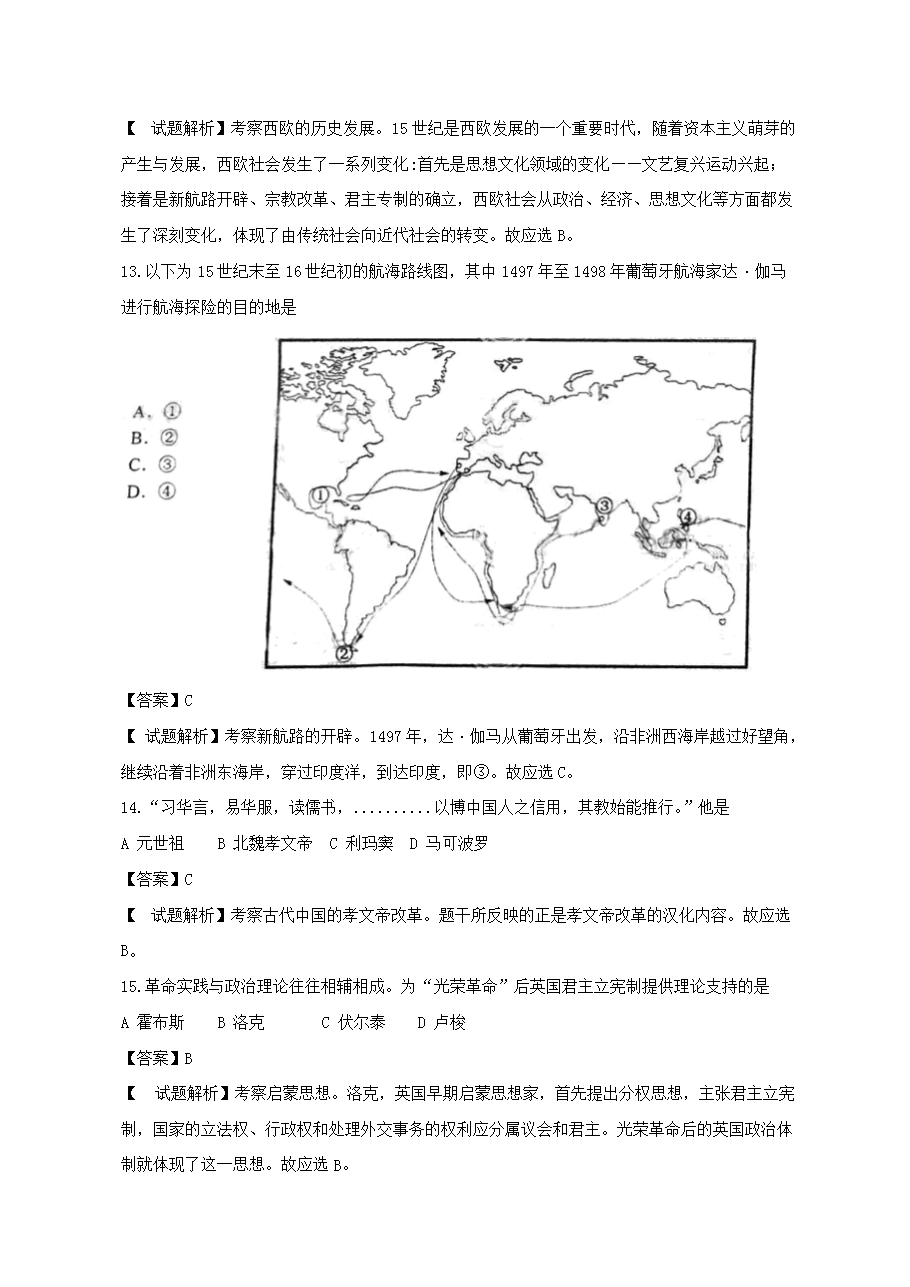 【 试题解析】考察西欧的历史发展。15世纪是西欧发展的一个重要时代，随着资本主义萌芽的产生与发展，西欧社会发生了一系列变化:首先是思想文化领域的变化——文艺复兴运动兴起；接着是新航路开辟、宗教改革、君主专制的确立，西欧社会从政治、经济、思想文化等方面都发生了深刻变化，体现了由传统社会向近代社会的转变。故应选 B。

13.以下为 15 世纪末至 16 世纪初的航海路线图，其中 1497 年至 1498 年葡萄牙航海家达·伽马进行航海探险的目的地是

A. ①
B. ②
C. ③
D. ④

①
②
③
④

【答案】C

【 试题解析】考察新航路的开辟。1497 年，达·伽马从葡萄牙出发，沿非洲西海岸越过好望角，继续沿着非洲东海岸，穿过印度洋，到达印度，即③。故应选 C。

14.“习华言，易华服，读儒书，..........以博中国人之信用，其教始能推行。”他是

A 元世祖　B 北魏孝文帝　C 利玛窦　D 马可波罗

【答案】C

【 试题解析】考察古代中国的孝文帝改革。题干所反映的正是孝文帝改革的汉化内容。故应选 B。

15.革命实践与政治理论往往相辅相成。为“光荣革命”后英国君主立宪制提供理论支持的是

A 霍布斯　B 洛克　C 伏尔泰　D 卢梭

【答案】B

【 试题解析】考察启蒙思想。洛克，英国早期启蒙思想家，首先提出分权思想，主张君主立宪制，国家的立法权、行政权和处理外交事务的权利应分属议会和君主。光荣革命后的英国政治体制就体现了这一思想。故应选 B。